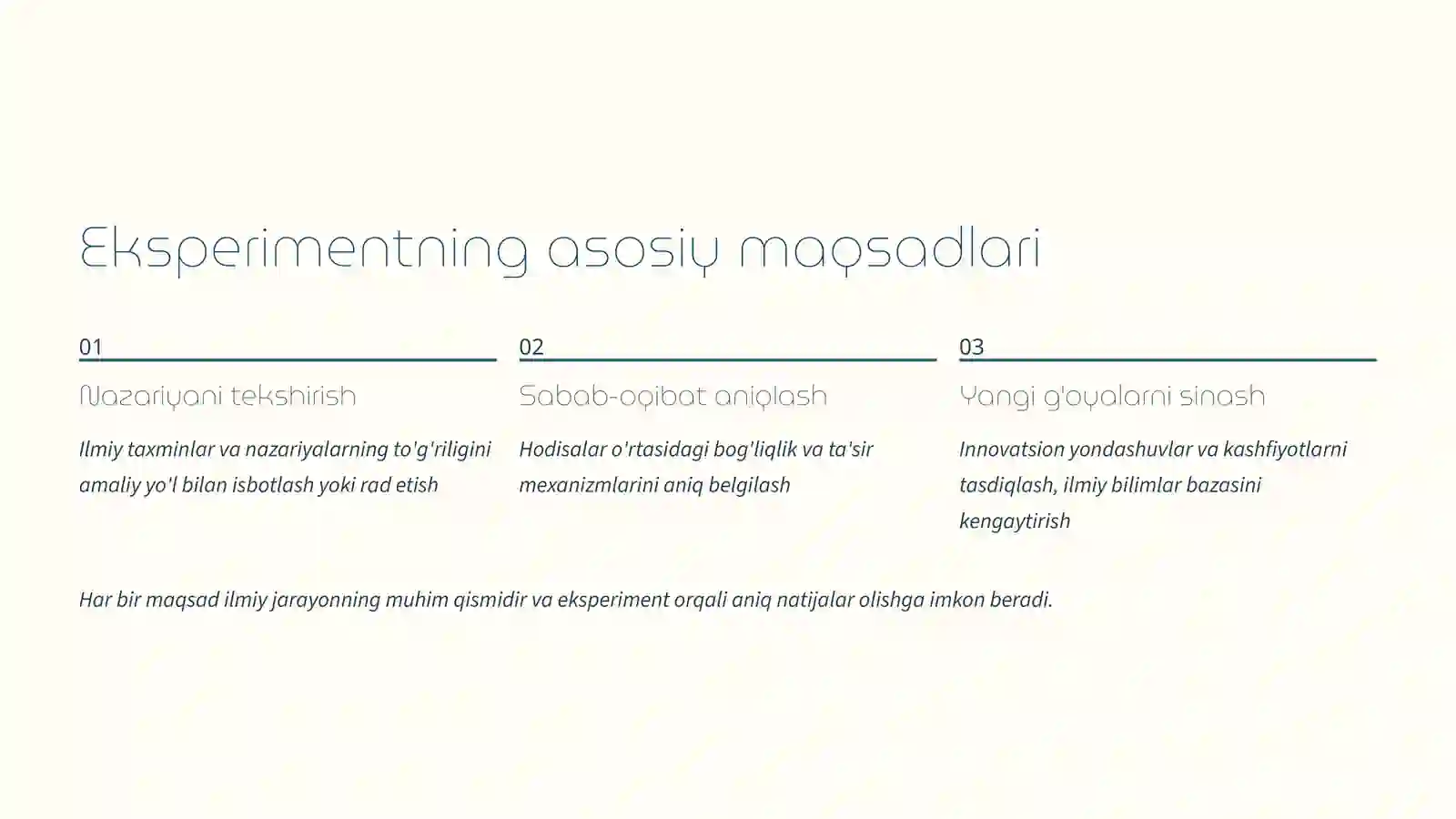 Eksperimentning asosiy maqsadlari

01

Nazariyani tekshirish

Ilmiy taxminlar va nazariyalarning to'g'riligini amaliy yo'l bilan isbotlash yoki rad etish

02

Sabab-oqibat aniqlash

Hodisalar o'rtasidagi bog'liqlik va ta'sir mexanizmlarini aniq belgilash

03

Yangi g'oyalarni sinash

Innovatsion yondashuvlar va kashfiyotlarni tasdiqlash, ilmiy bilimlar bazasini kengaytirish

Har bir maqsad ilmiy jarayonning muhim qismidir va eksperiment orqali aniq natijalar olishga imkon beradi.